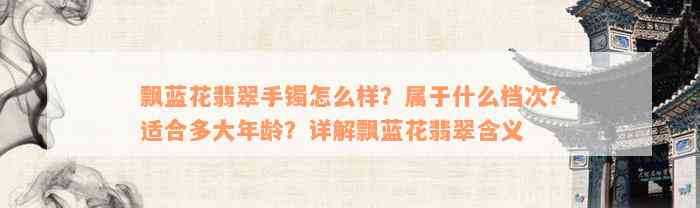 飘蓝花翡翠手镯怎么样？属于什么档次？适合多大年龄？详解飘蓝花翡翠含义